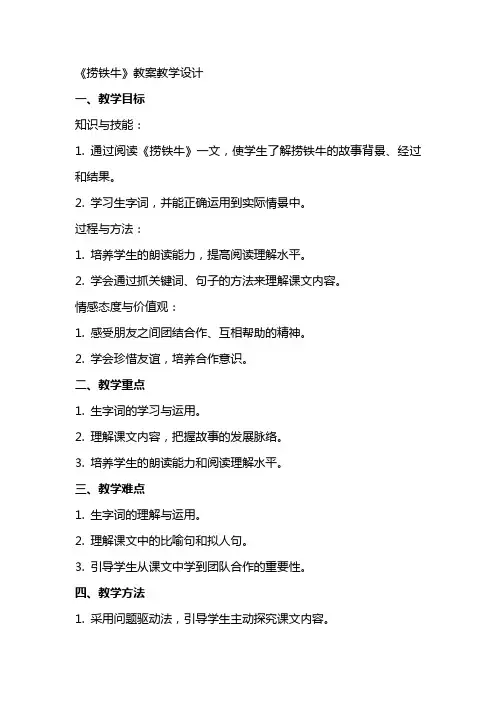 《捞铁牛》教案教学设计

一、教学目标

知识与技能：

1. 通过阅读《捞铁牛》一文，使学生了解捞铁牛的故事背景、经过和结果。

2. 学习生字词，并能正确运用到实际情景中。

过程与方法：

1. 培养学生的朗读能力，提高阅读理解水平。

2. 学会通过抓关键词、句子的方法来理解课文内容。

情感态度与价值观：

1. 感受朋友之间团结合作、互相帮助的精神。

2. 学会珍惜友谊，培养合作意识。

二、教学重点

1. 生字词的学习与运用。

2. 理解课文内容，把握故事的发展脉络。

3. 培养学生的朗读能力和阅读理解水平。

三、教学难点

1. 生字词的理解与运用。

2. 理解课文中的比喻句和拟人句。

3. 引导学生从课文中学到团队合作的重要性。

四、教学方法

1. 采用问题驱动法，引导学生主动探究课文内容。